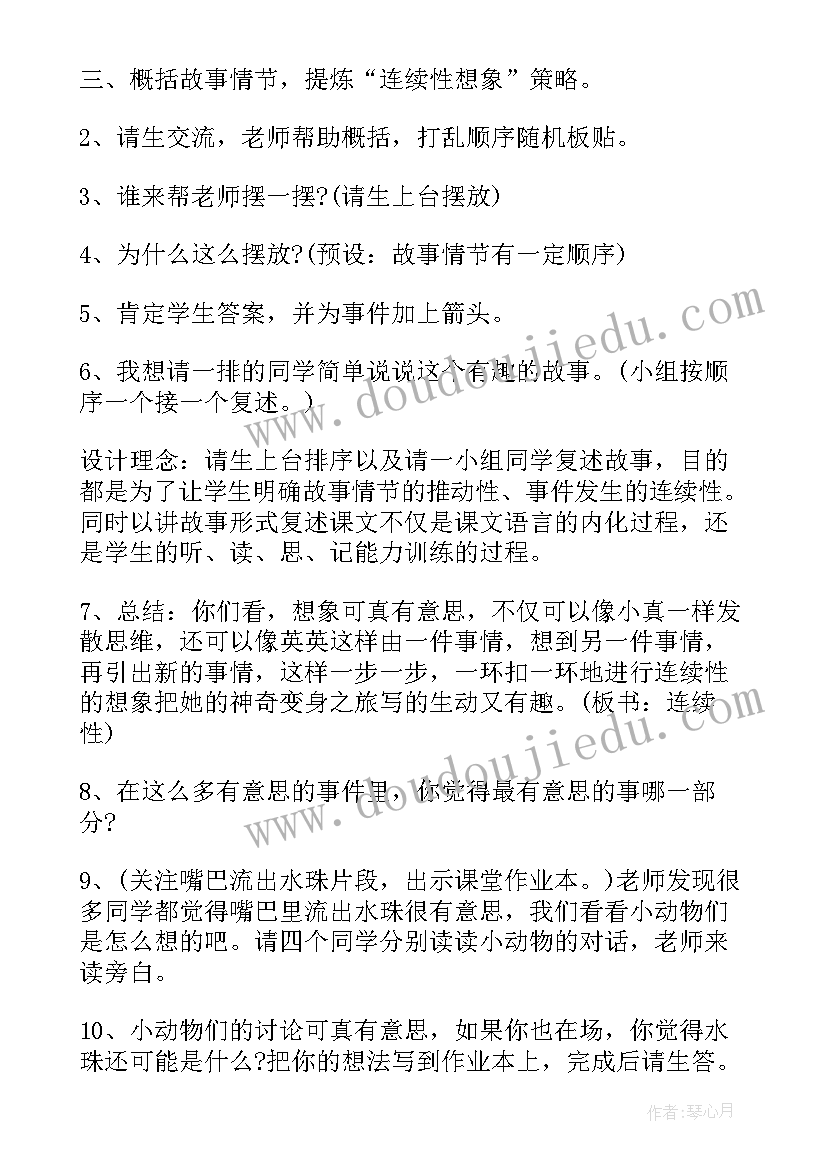 三、概括故事情节，提炼“连续性想象”策略。

2、请生交流，老师帮助概括，打乱顺序随机板贴。

3、谁来帮老师摆一摆?(请生上台摆放)

4、为什么这么摆放?(预设：故事情节有一定顺序)

5、肯定学生答案，并为事件加上箭头。

6、我想请一排的同学简单说说这个有趣的故事。(小组按顺序一个接一个复述。)

设计理念：请生上台排序以及请一小组同学复述故事，目的都是为了让学生明确故事情节的推动性、事件发生的连续性。同时以讲故事形式复述课文不仅是课文语言的内化过程，还是学生的听、读、思、记能力训练的过程。

7、总结：你们看，想象可真有意思，不仅可以像小真一样发散思维，还可以像英英这样由一件事情，想到另一件事情，再引出新的事情，这样一步一步，一环扣一环地进行连续性的想象把她的神奇变身之旅写的生动又有趣。(板书：连续性)

8、在这么多有意思的事件里，你觉得最有意思的事哪一部分?

9、(关注嘴巴流出水珠片段，出示课堂作业本。)老师发现很多同学都觉得嘴巴里流出水珠很有意思，我们看看小动物们是怎么想的吧。请四个同学分别读读小动物的对话，老师来读旁白。

10、小动物们的讨论可真有意思，如果你也在场，你觉得水珠还可能是什么?把你的想法写到作业本上，完成后请生答。

www.doudoujiedu.com

www.doudoujiedu.com

作者：琴心月